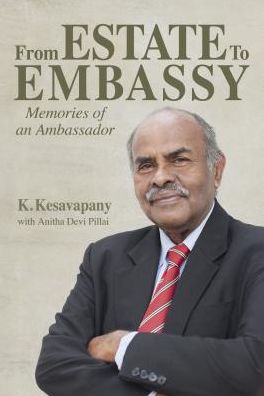 From ESTATE To EMBASSY

Memories of an Ambassador

K. Kesavapany
with Anitha Devi Pillai